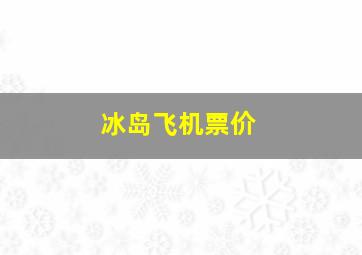 冰岛飞机票价